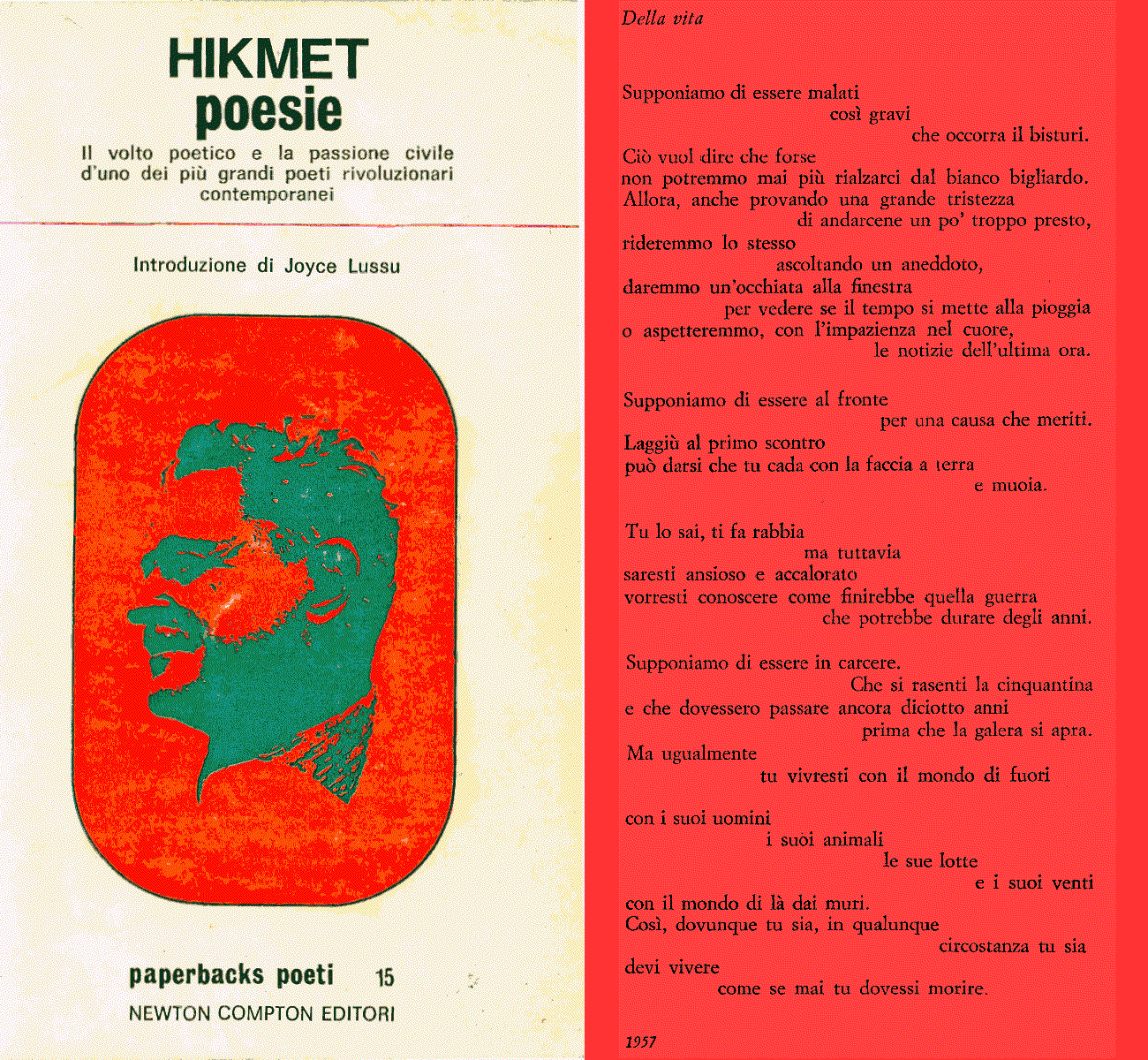 HIKMET
poesie

Il volto poetico e la passione civile d'uno dei più grandi poeti rivoluzionari contemporanei

Introduzione di Joyce Lussu

paperbacks poeti 15
NEWTON COMPTON EDITORI

Della vita

Supponiamo di essere malati
così gravi
che occorra il bisturi.
Ciò vuol dire che forse
non potremmo mai più rialzarci dal bianco bigliardo.
Allora, anche provando una grande tristezza
di andarcene un po' troppo presto,
rideremmo lo stesso
ascoltando un aneddoto,
daremmo un'occhiata alla finestra
per vedere se il tempo si mette alla pioggia
o aspetteremmo, con l'impazienza nel cuore,
le notizie dell'ultima ora.

Supponiamo di essere al fronte
per una causa che meriti.
Laggiù al primo scontro
può darsi che tu cada con la faccia a terra
e muoia.

Tu lo sai, ti fa rabbia
ma tuttavia
saresti ansioso e accalorato
vorresti conoscere come finirebbe quella guerra
che potrebbe durare degli anni.

Supponiamo di essere in carcere.
Che si rasenti la cinquantina
e che dovessero passare ancora diciotto anni
prima che la galera si apra.
Ma ugualmente
tu vivresti con il mondo di fuori

con i suoi uomini
i suoi animali
le sue lotte
e i suoi venti
con il mondo di là dai muri.
Così, dovunque tu sia, in qualunque
circostanza tu sia
devi vivere
come se mai tu dovessi morire.

1957